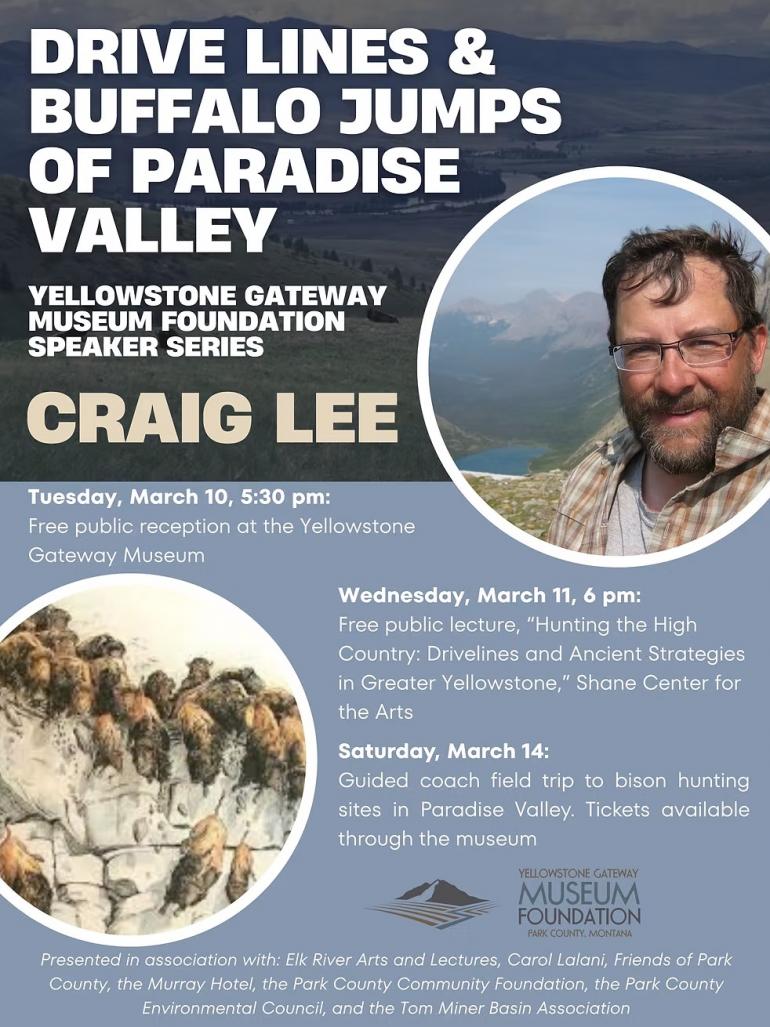 DRIVE LINES & BUFFALO JUMPS OF PARADISE VALLEY

YELLOWSTONE GATEWAY MUSEUM FOUNDATION SPEAKER SERIES

CRAIG LEE

Tuesday, March 10, 5:30 pm:
Free public reception at the Yellowstone Gateway Museum

Wednesday, March 11, 6 pm:
Free public lecture, "Hunting the High Country: Drivelines and Ancient Strategies in Greater Yellowstone," Shane Center for the Arts

Saturday, March 14:
Guided coach field trip to bison hunting sites in Paradise Valley. Tickets available through the museum

YELLOWSTONE GATEWAY
MUSEUM
FOUNDATION
PARK COUNTY, MONTANA

Presented in association with: Elk River Arts and Lectures, Carol Lalani, Friends of Park County, the Murray Hotel, the Park County Community Foundation, the Park County Environmental Council, and the Tom Miner Basin Association